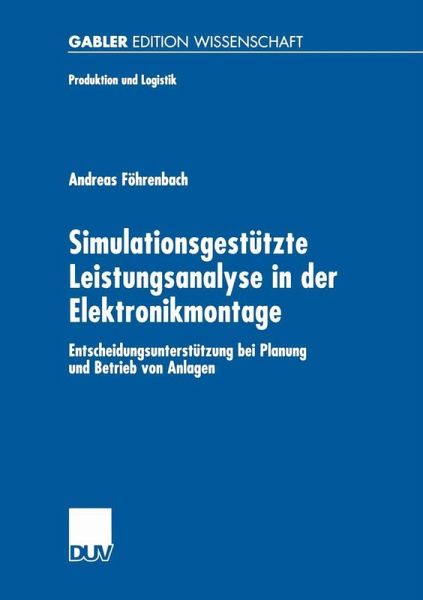 GABLER EDITION WISSENSCHAFT

Produktion und Logistik

Andreas Föhrenbach

Simulationsgestützte Leistungsanalyse in der Elektronikmontage

Entscheidungsunterstützung bei Planung und Betrieb von Anlagen

DUV